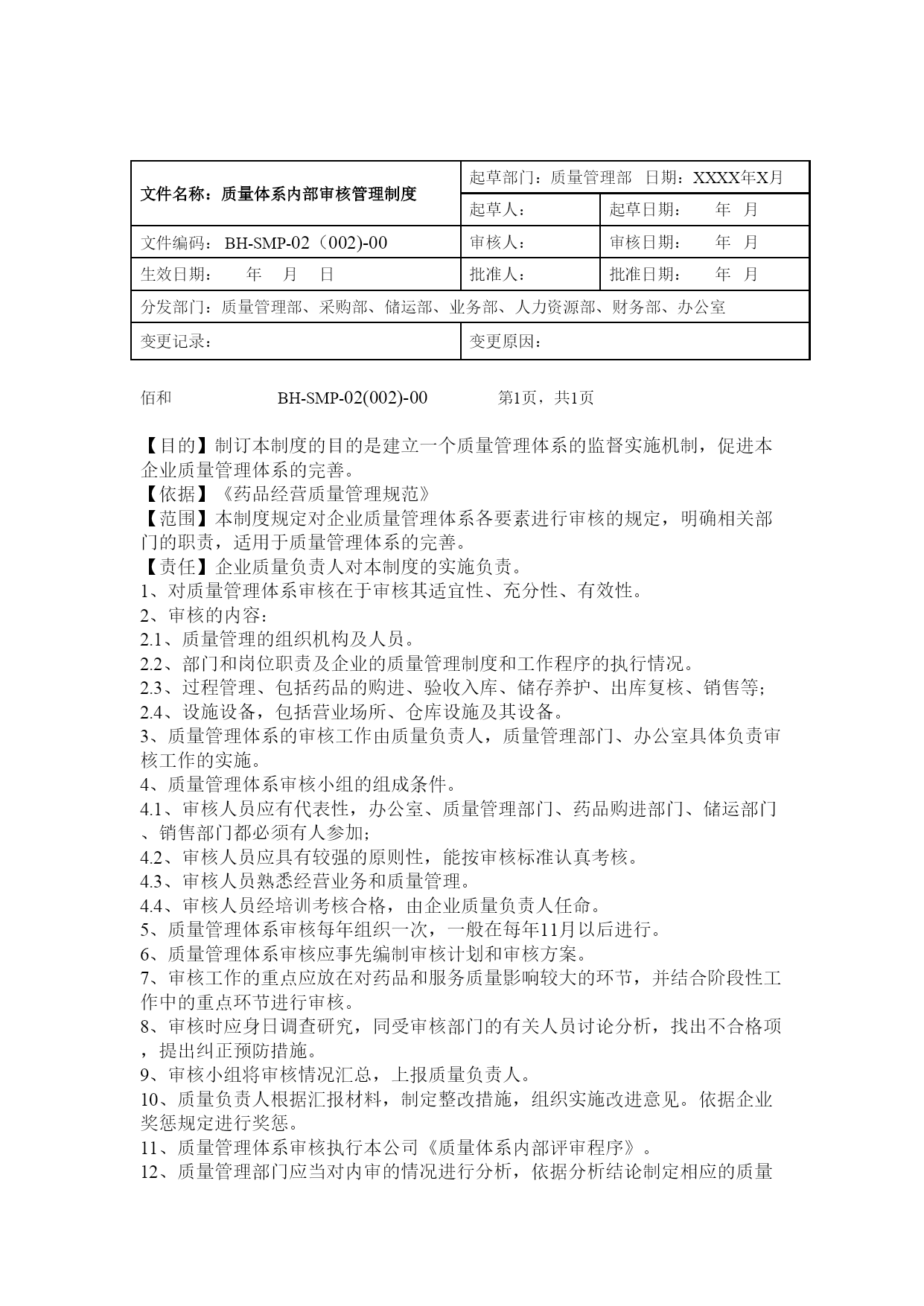 | 文件名称：质量体系内部审核管理制度 | 起草部门：质量管理部 日期：XXXX年X月 | |
|---|---|---|
| | 起草人： | 起草日期： 年 月 |
| 文件编码： BH-SMP-02（002)-00 | 审核人： | 审核日期： 年 月 |
| 生效日期： 年 月 日 | 批准人： | 批准日期： 年 月 |
| 分发部门：质量管理部、采购部、储运部、业务部、人力资源部、财务部、办公室 | | |
| 变更记录： | 变更原因： | |

佰和 BH-SMP-02(002)-00 第1页，共1页

【目的】制订本制度的目的是建立一个质量管理体系的监督实施机制，促进本企业质量管理体系的完善。
【依据】《药品经营质量管理规范》
【范围】本制度规定对企业质量管理体系各要素进行审核的规定，明确相关部门的职责，适用于质量管理体系的完善。
【责任】企业质量负责人对本制度的实施负责。
1、对质量管理体系审核在于审核其适宜性、充分性、有效性。
2、审核的内容：
2.1、质量管理的组织机构及人员。
2.2、部门和岗位职责及企业的质量管理制度和工作程序的执行情况。
2.3、过程管理、包括药品的购进、验收入库、储存养护、出库复核、销售等；
2.4、设施设备，包括营业场所、仓库设施及其设备。
3、质量管理体系的审核工作由质量负责人，质量管理部门、办公室具体负责审核工作的实施。
4、质量管理体系审核小组的组成条件。
4.1、审核人员应有代表性，办公室、质量管理部门、药品购进部门、储运部门、销售部门都必须有人参加；
4.2、审核人员应具有较强的原则性，能按审核标准认真考核。
4.3、审核人员熟悉经营业务和质量管理。
4.4、审核人员经培训考核合格，由企业质量负责人任命。
5、质量管理体系审核每年组织一次，一般在每年11月以后进行。
6、质量管理体系审核应事先编制审核计划和审核方案。
7、审核工作的重点应放在对药品和服务质量影响较大的环节，并结合阶段性工作中的重点环节进行审核。
8、审核时应身日调查研究，同受审核部门的有关人员讨论分析，找出不合格项，提出纠正预防措施。
9、审核小组将审核情况汇总，上报质量负责人。
10、质量负责人根据汇报材料，制定整改措施，组织实施改进意见。依据企业奖惩规定进行奖惩。
11、质量管理体系审核执行本公司《质量体系内部评审程序》。
12、质量管理部门应当对内审的情况进行分析，依据分析结论制定相应的质量